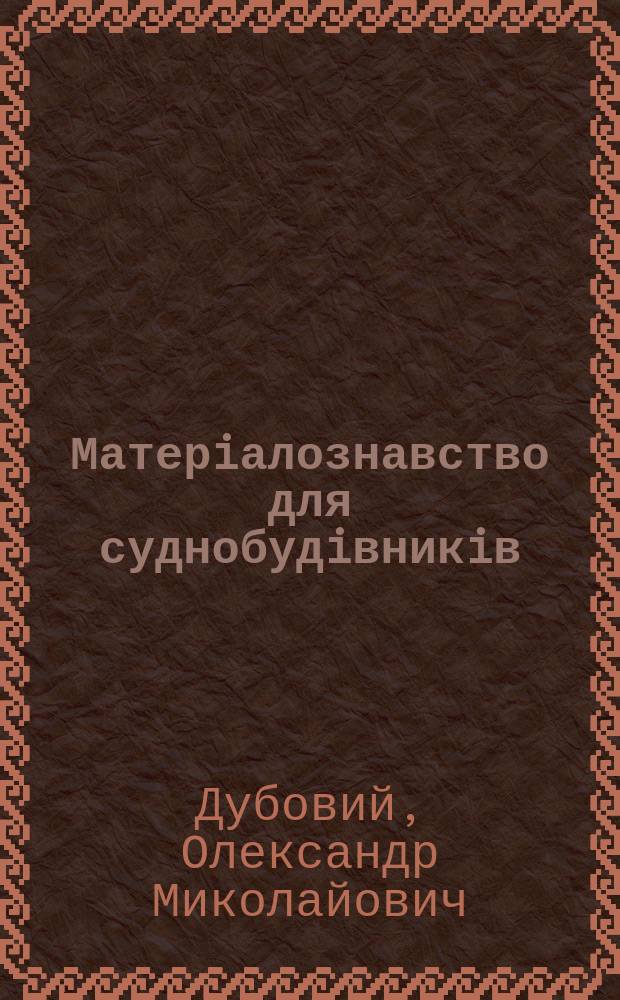 Матеріалознавство для суднобудівників

Дубовий, Олександр Миколайович